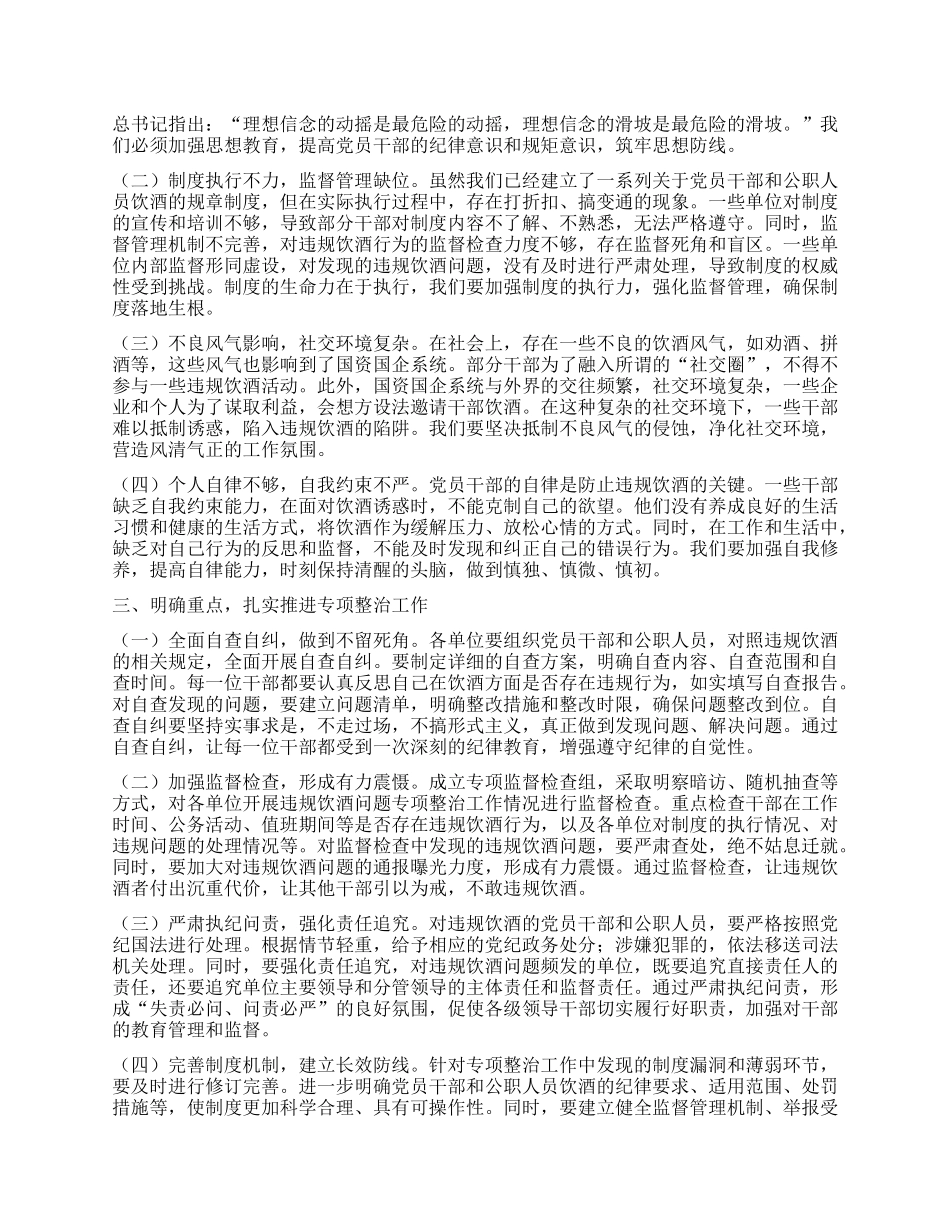 总书记指出：“理想信念的动摇是最危险的动摇，理想信念的滑坡是最危险的滑坡。”我们必须加强思想教育，提高党员干部的纪律意识和规矩意识，筑牢思想防线。

（二）制度执行不力，监督管理缺位。虽然我们已经建立了一系列关于党员干部和公职人员饮酒的规章制度，但在实际执行过程中，存在打折扣、搞变通的现象。一些单位对制度的宣传和培训不够，导致部分干部对制度内容不了解、不熟悉，无法严格遵守。同时，监督管理机制不完善，对违规饮酒行为的监督检查力度不够，存在监督死角和盲区。一些单位内部监督形同虚设，对发现的违规饮酒问题，没有及时进行严肃处理，导致制度的权威性受到挑战。制度的生命力在于执行，我们要加强制度的执行力，强化监督管理，确保制度落地生根。

（三）不良风气影响，社交环境复杂。在社会上，存在一些不良的饮酒风气，如劝酒、拼酒等，这些风气也影响到了国资国企系统。部分干部为了融入所谓的“社交圈”，不得不参与一些违规饮酒活动。此外，国资国企系统与外界的交往频繁，社交环境复杂，一些企业和个人为了谋取利益，会想方设法邀请干部饮酒。在这种复杂的社交环境下，一些干部难以抵制诱惑，陷入违规饮酒的陷阱。我们要坚决抵制不良风气的侵蚀，净化社交环境，营造风清气正的工作氛围。

（四）个人自律不够，自我约束不严。党员干部的自律是防止违规饮酒的关键。一些干部缺乏自我约束能力，在面对饮酒诱惑时，不能克制自己的欲望。他们没有养成良好的生活习惯和健康的生活方式，将饮酒作为缓解压力、放松心情的方式。同时，在工作和生活中，缺乏对自己行为的反思和监督，不能及时发现和纠正自己的错误行为。我们要加强自我修养，提高自律能力，时刻保持清醒的头脑，做到慎独、慎微、慎初。

三、明确重点，扎实推进专项整治工作

（一）全面自查自纠，做到不留死角。各单位要组织党员干部和公职人员，对照违规饮酒的相关规定，全面开展自查自纠。要制定详细的自查方案，明确自查内容、自查范围和自查时间。每一位干部都要认真反思自己在饮酒方面是否存在违规行为，如实填写自查报告。对自查发现的问题，要建立问题清单，明确整改措施和整改时限，确保问题整改到位。自查自纠要坚持实事求是，不走过场，不搞形式主义，真正做到发现问题、解决问题。通过自查自纠，让每一位干部都受到一次深刻的纪律教育，增强遵守纪律的自觉性。

（二）加强监督检查，形成有力震慑。成立专项监督检查组，采取明察暗访、随机抽查等方式，对各单位开展违规饮酒问题专项整治工作情况进行监督检查。重点检查干部在工作时间、公务活动、值班期间等是否存在违规饮酒行为，以及各单位对制度的执行情况、对违规问题的处理情况等。对监督检查中发现的违规饮酒问题，要严肃查处，绝不姑息迁就。同时，要加大对违规饮酒问题的通报曝光力度，形成有力震慑。通过监督检查，让违规饮酒者付出沉重代价，让其他干部引以为戒，不敢违规饮酒。

（三）严肃执纪问责，强化责任追究。对违规饮酒的党员干部和公职人员，要严格按照党纪国法进行处理。根据情节轻重，给予相应的党纪政务处分；涉嫌犯罪的，依法移送司法机关处理。同时，要强化责任追究，对违规饮酒问题频发的单位，既要追究直接责任人的责任，还要追究单位主要领导和分管领导的主体责任和监督责任。通过严肃执纪问责，形成“失责必问、问责必严”的良好氛围，促使各级领导干部切实履行好职责，加强对干部的教育管理和监督。

（四）完善制度机制，建立长效防线。针对专项整治工作中发现的制度漏洞和薄弱环节，要及时进行修订完善。进一步明确党员干部和公职人员饮酒的纪律要求、适用范围、处罚措施等，使制度更加科学合理、具有可操作性。同时，要建立健全监督管理机制、举报受